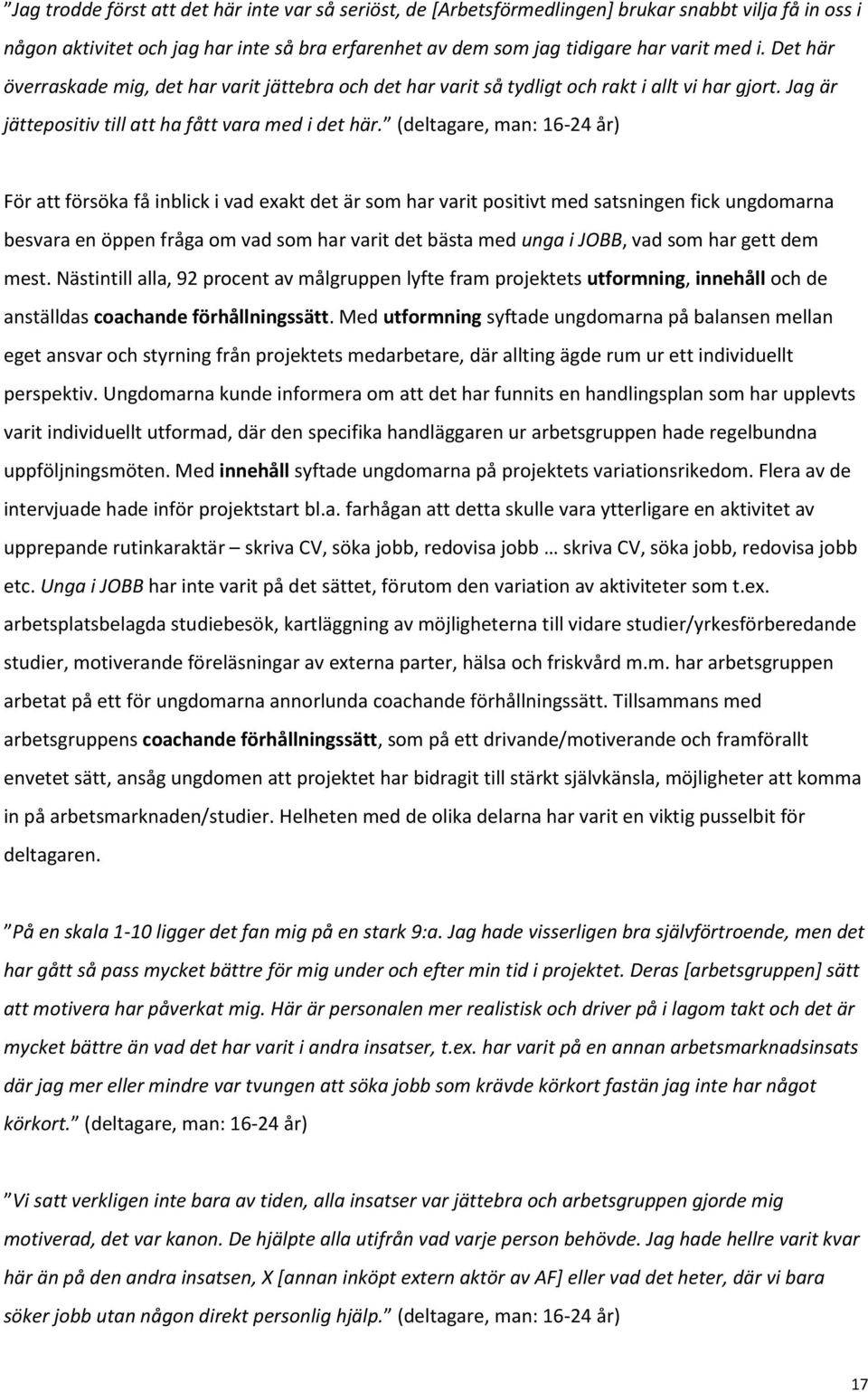 ”Jag trodde först att det här inte var så seriöst, de [Arbetsförmedlingen] brukar snabbt vilja få in oss i någon aktivitet och jag har inte så bra erfarenhet av dem som jag tidigare har varit med i. Det här överraskade mig, det har varit jättebra och det har varit så tydligt och rakt i allt vi har gjort. Jag är jättepositiv till att ha fått vara med i det här.” (deltagare, man: 16-24 år)

För att försöka få inblick i vad exakt det är som har varit positivt med satsningen fick ungdomarna besvara en öppen fråga om vad som har varit det bästa med unga i JOBB, vad som har gett dem mest. Nästintill alla, 92 procent av målgruppen lyfte fram projektets utformning, innehåll och de anställdas coachande förhållningssätt. Med utformning syftade ungdomarna på balansen mellan eget ansvar och styrning från projektets medarbetare, där allting ägde rum ur ett individuellt perspektiv. Ungdomarna kunde informera om att det har funnits en handlingsplan som har upplevts varit individuellt utformad, där den specifika handläggaren ur arbetsgruppen hade regelbundna uppföljningsmöten. Med innehåll syftade ungdomarna på projektets variationsrikedom. Flera av de intervjuade hade inför projektstart bl.a. farhågan att detta skulle vara ytterligare en aktivitet av upprepande rutinkaraktär – skriva CV, söka jobb, redovisa jobb … skriva CV, söka jobb, redovisa jobb etc. Unga i JOBB har inte varit på det sättet, förutom den variation av aktiviteter som t.ex. arbetsplatsbelagda studiebesök, kartläggning av möjligheterna till vidare studier/yrkesförberedande studier, motiverande föreläsningar av externa parter, hälsa och friskvård m.m. har arbetsgruppen arbetat på ett för ungdomarna annorlunda coachande förhållningssätt. Tillsammans med arbetsgruppens coachande förhållningssätt, som på ett drivande/motiverande och framförallt envetet sätt, ansåg ungdomen att projektet har bidragit till stärkt självkänsla, möjligheter att komma in på arbetsmarknaden/studier. Helheten med de olika delarna har varit en viktig pusselbit för deltagaren.

”På en skala 1-10 ligger det fan mig på en stark 9:a. Jag hade visserligen bra självförtroende, men det har gått så pass mycket bättre för mig under och efter min tid i projektet. Deras [arbetsgruppen] sätt att motivera har påverkat mig. Här är personalen mer realistisk och driver på i lagom takt och det är mycket bättre än vad det har varit i andra insatser, t.ex. har varit på en annan arbetsmarknadsinsats där jag mer eller mindre var tvungen att söka jobb som krävde körkort fastän jag inte har något körkort.” (deltagare, man: 16-24 år)

”Vi satt verkligen inte bara av tiden, alla insatser var jättebra och arbetsgruppen gjorde mig motiverad, det var kanon. De hjälpte alla utifrån vad varje person behövde. Jag hade hellre varit kvar här än på den andra insatsen, X [annan inköpt extern aktör av AF] eller vad det heter, där vi bara söker jobb utan någon direkt personlig hjälp.” (deltagare, man: 16-24 år)

17